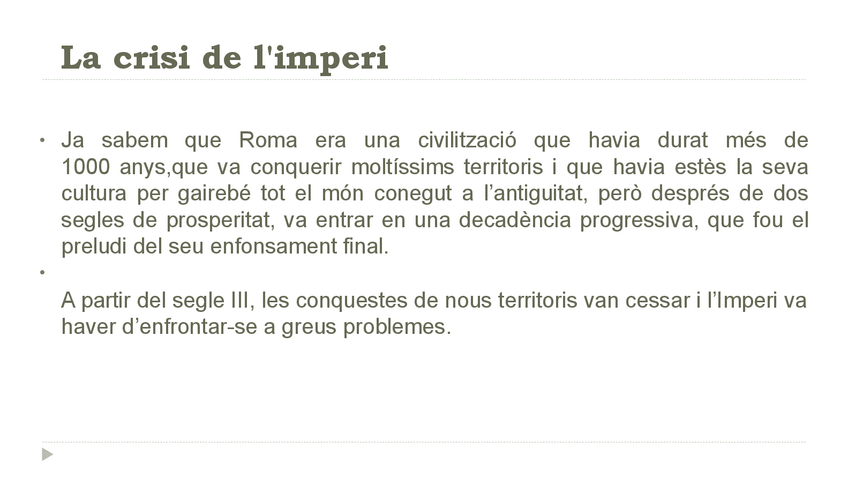 La crisi de l'imperi

• Ja sabem que Roma era una civilització que havia durat més de 1000 anys,que va conquerir moltíssims territoris i que havia estès la seva cultura per gairebé tot el món conegut a l'antiguitat, però després de dos segles de prosperitat, va entrar en una decadència progressiva, que fou el preludi del seu enfonsament final.

•

A partir del segle III, les conquestes de nous territoris van cessar i l'Imperi va haver d'enfrontar-se a greus problemes.